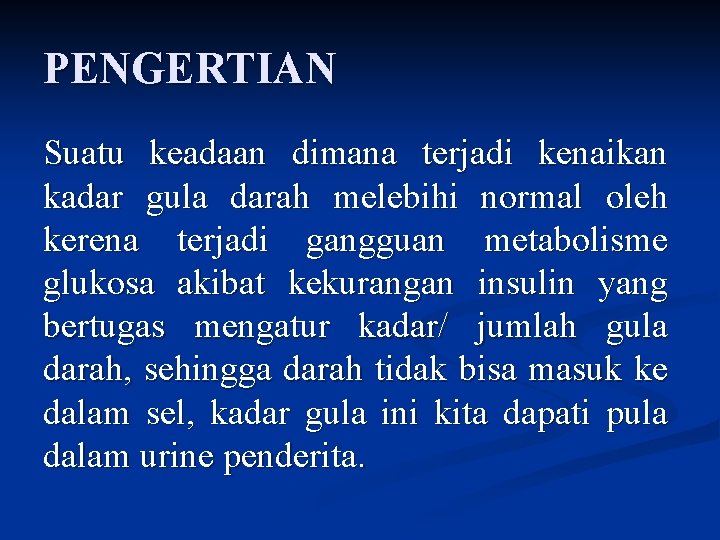 PENGERTIAN

Suatu keadaan dimana terjadi kenaikan kadar gula darah melebihi normal oleh kerena terjadi gangguan metabolisme glukosa akibat kekurangan insulin yang bertugas mengatur kadar/ jumlah gula darah, sehingga darah tidak bisa masuk ke dalam sel, kadar gula ini kita dapati pula dalam urine penderita.